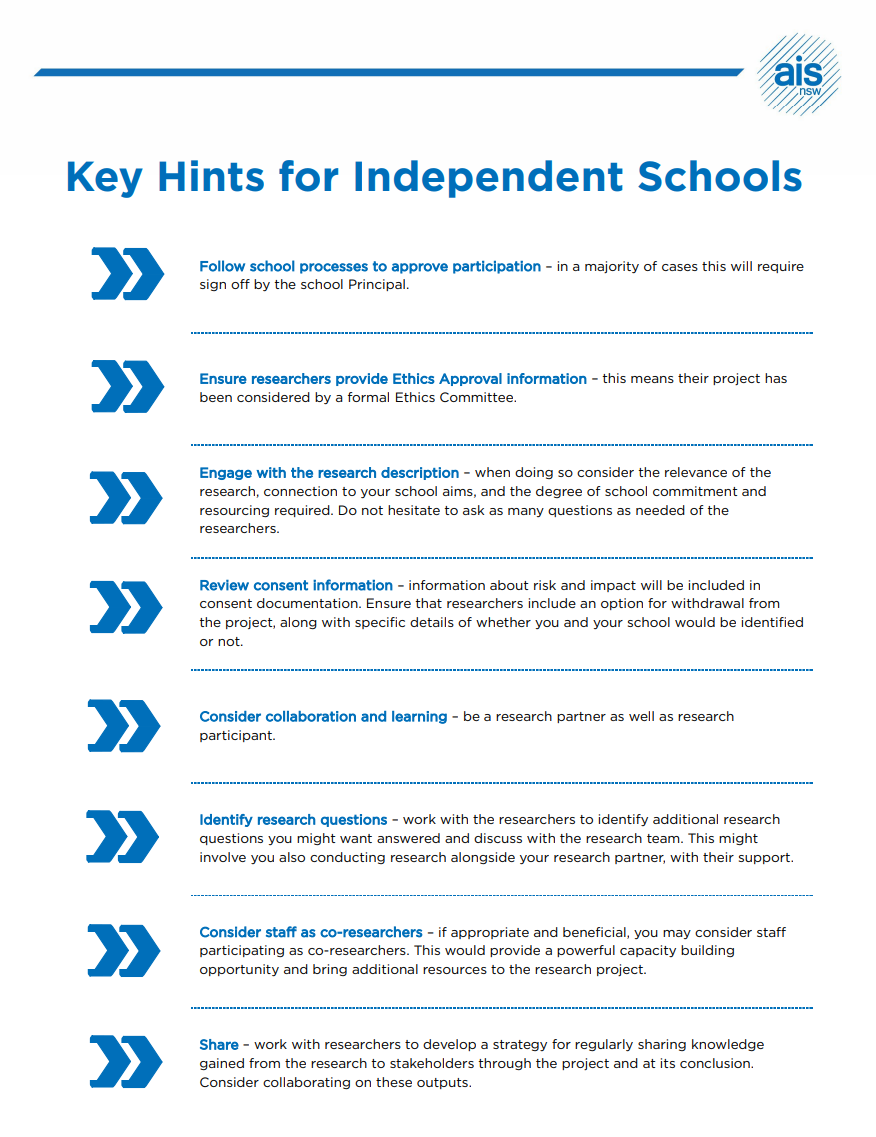 ais nsw

Key Hints for Independent Schools

Follow school processes to approve participation – in a majority of cases this will require sign off by the school Principal.

Ensure researchers provide Ethics Approval information – this means their project has been considered by a formal Ethics Committee.

Engage with the research description – when doing so consider the relevance of the research, connection to your school aims, and the degree of school commitment and resourcing required. Do not hesitate to ask as many questions as needed of the researchers.

Review consent information – information about risk and impact will be included in consent documentation. Ensure that researchers include an option for withdrawal from the project, along with specific details of whether you and your school would be identified or not.

Consider collaboration and learning – be a research partner as well as research participant.

Identify research questions – work with the researchers to identify additional research questions you might want answered and discuss with the research team. This might involve you also conducting research alongside your research partner, with their support.

Consider staff as co-researchers – if appropriate and beneficial, you may consider staff participating as co-researchers. This would provide a powerful capacity building opportunity and bring additional resources to the research project.

Share – work with researchers to develop a strategy for regularly sharing knowledge gained from the research to stakeholders through the project and at its conclusion. Consider collaborating on these outputs.